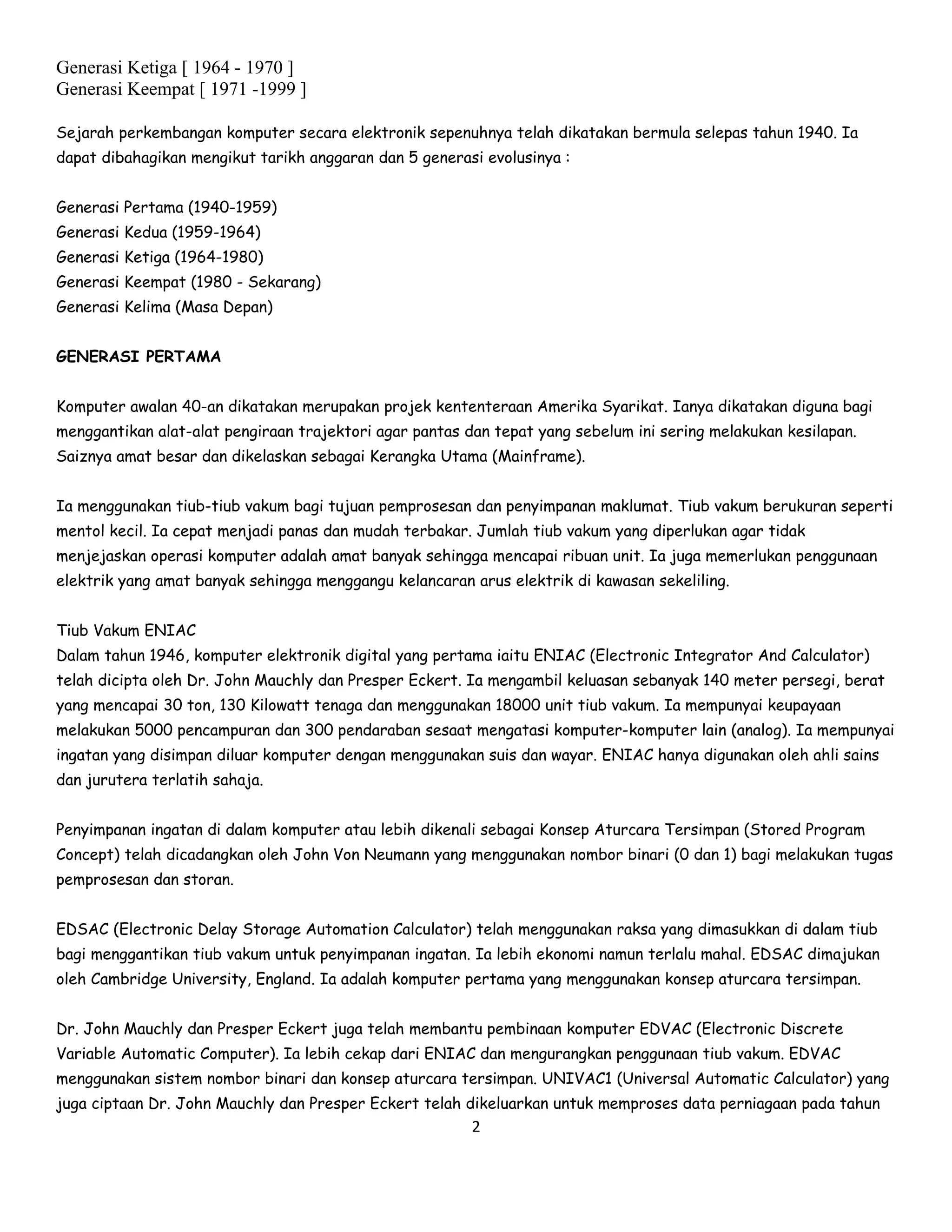 Generasi Ketiga [ 1964 - 1970 ]
Generasi Keempat [ 1971 -1999 ]

Sejarah perkembangan komputer secara elektronik sepenuhnya telah dikatakan bermula selepas tahun 1940. Ia dapat dibahagikan mengikut tarikh anggaran dan 5 generasi evolusinya :

Generasi Pertama (1940-1959)
Generasi Kedua (1959-1964)
Generasi Ketiga (1964-1980)
Generasi Keempat (1980 - Sekarang)
Generasi Kelima (Masa Depan)

GENERASI PERTAMA

Komputer awalan 40-an dikatakan merupakan projek kententeraan Amerika Syarikat. Ianya dikatakan diguna bagi menggantikan alat-alat pengiraan trajektori agar pantas dan tepat yang sebelum ini sering melakukan kesilapan. Saiznya amat besar dan dikelaskan sebagai Kerangka Utama (Mainframe).

Ia menggunakan tiub-tiub vakum bagi tujuan pemprosesan dan penyimpanan maklumat. Tiub vakum berukuran seperti mentol kecil. Ia cepat menjadi panas dan mudah terbakar. Jumlah tiub vakum yang diperlukan agar tidak menjejaskan operasi komputer adalah amat banyak sehingga mencapai ribuan unit. Ia juga memerlukan penggunaan elektrik yang amat banyak sehingga menggangu kelancaran arus elektrik di kawasan sekeliling.

Tiub Vakum ENIAC
Dalam tahun 1946, komputer elektronik digital yang pertama iaitu ENIAC (Electronic Integrator And Calculator) telah dicipta oleh Dr. John Mauchly dan Presper Eckert. Ia mengambil keluasan sebanyak 140 meter persegi, berat yang mencapai 30 ton, 130 Kilowatt tenaga dan menggunakan 18000 unit tiub vakum. Ia mempunyai keupayaan melakukan 5000 pencampuran dan 300 pendaraban sesaat mengatasi komputer-komputer lain (analog). Ia mempunyai ingatan yang disimpan diluar komputer dengan menggunakan suis dan wayar. ENIAC hanya digunakan oleh ahli sains dan jurutera terlatih sahaja.

Penyimpanan ingatan di dalam komputer atau lebih dikenali sebagai Konsep Aturcara Tersimpan (Stored Program Concept) telah dicadangkan oleh John Von Neumann yang menggunakan nombor binari (0 dan 1) bagi melakukan tugas pemprosesan dan storan.

EDSAC (Electronic Delay Storage Automation Calculator) telah menggunakan raksa yang dimasukkan di dalam tiub bagi menggantikan tiub vakum untuk penyimpanan ingatan. Ia lebih ekonomi namun terlalu mahal. EDSAC dimajukan oleh Cambridge University, England. Ia adalah komputer pertama yang menggunakan konsep aturcara tersimpan.

Dr. John Mauchly dan Presper Eckert juga telah membantu pembinaan komputer EDVAC (Electronic Discrete Variable Automatic Computer). Ia lebih cekap dari ENIAC dan mengurangkan penggunaan tiub vakum. EDVAC menggunakan sistem nombor binari dan konsep aturcara tersimpan. UNIVAC1 (Universal Automatic Calculator) yang juga ciptaan Dr. John Mauchly dan Presper Eckert telah dikeluarkan untuk memproses data perniagaan pada tahun

2